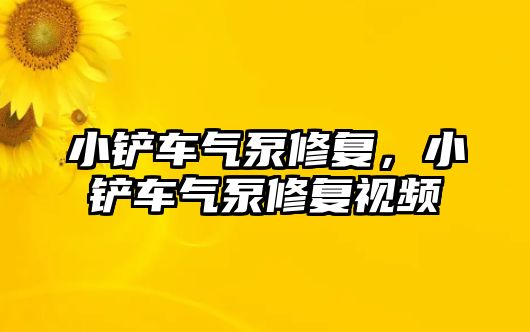 小铲车气泵修复，小铲车气泵修复视频